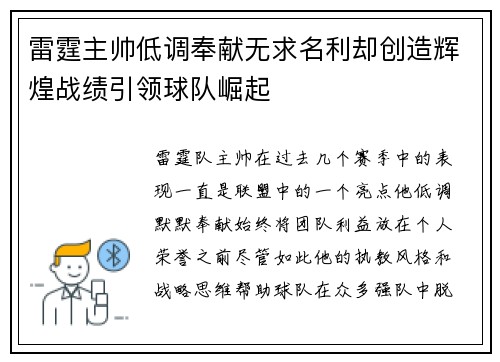 雷霆主帅低调奉献无求名利却创造辉煌战绩引领球队崛起

雷霆队主帅在过去几个赛季中的表现一直是联盟中的一个亮点他低调默默奉献始终将团队利益放在个人荣誉之前尽管如此他的执教风格和战略思维帮助球队在众多强队中脱